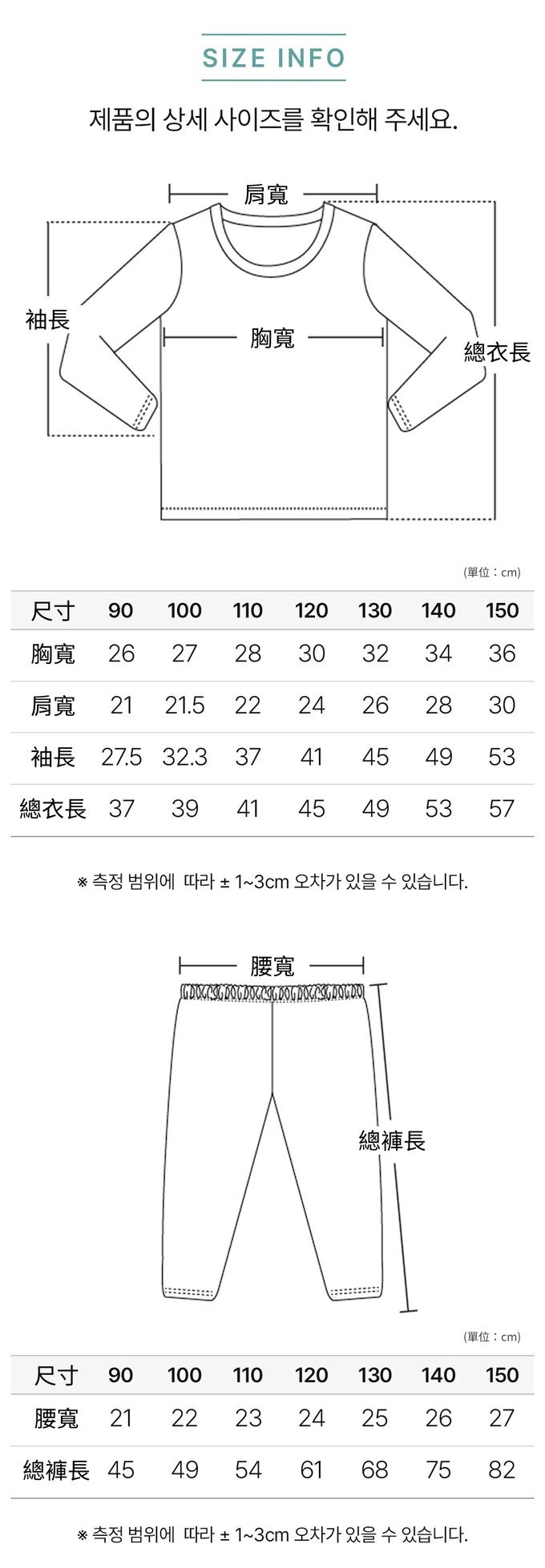 SIZE INFO

제품의 상세 사이즈를 확인해 주세요.

肩寬

袖長

胸寬

總衣長

(單位 : cm)

| 尺寸 | 90 | 100 | 110 | 120 | 130 | 140 | 150 |
|---|---|---|---|---|---|---|---|
| 胸寬 | 26 | 27 | 28 | 30 | 32 | 34 | 36 |
| 肩寬 | 21 | 21.5 | 22 | 24 | 26 | 28 | 30 |
| 袖長 | 27.5 | 32.3 | 37 | 41 | 45 | 49 | 53 |
| 總衣長 | 37 | 39 | 41 | 45 | 49 | 53 | 57 |

※ 측정 범위에 따라 ± 1~3cm 오차가 있을 수 있습니다.

腰寬

總褲長

(單位 : cm)

| 尺寸 | 90 | 100 | 110 | 120 | 130 | 140 | 150 |
|---|---|---|---|---|---|---|---|
| 腰寬 | 21 | 22 | 23 | 24 | 25 | 26 | 27 |
| 總褲長 | 45 | 49 | 54 | 61 | 68 | 75 | 82 |

※ 측정 범위에 따라 ± 1~3cm 오차가 있을 수 있습니다.